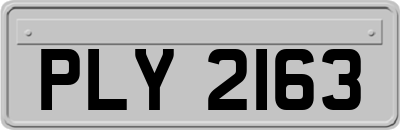 PLY 2163